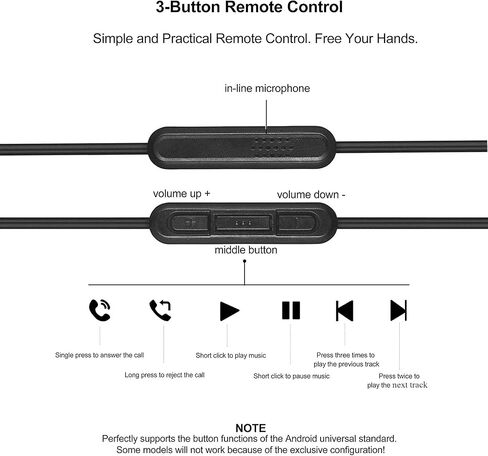 3-Button Remote Control

Simple and Practical Remote Control. Free Your Hands.

in-line microphone

volume up +

volume down -

middle button

Single press to answer the call

Long press to reject the call

Short click to play music

Short click to pause music

Press three times to play the previous track

Press twice to play the next track

NOTE
Perfectly supports the button functions of the Android universal standard.
Some models will not work because of the exclusive configuration!